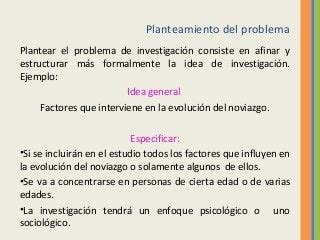 Planteamiento del problema

Plantear el problema de investigación consiste en afinar y estructurar más formalmente la idea de investigación. Ejemplo:

Idea general

Factores que interviene en la evolución del noviazgo.

Especificar:

•Si se incluirán en el estudio todos los factores que influyen en la evolución del noviazgo o solamente algunos de ellos.

•Se va a concentrarse en personas de cierta edad o de varias edades.

•La investigación tendrá un enfoque psicológico o uno sociológico.